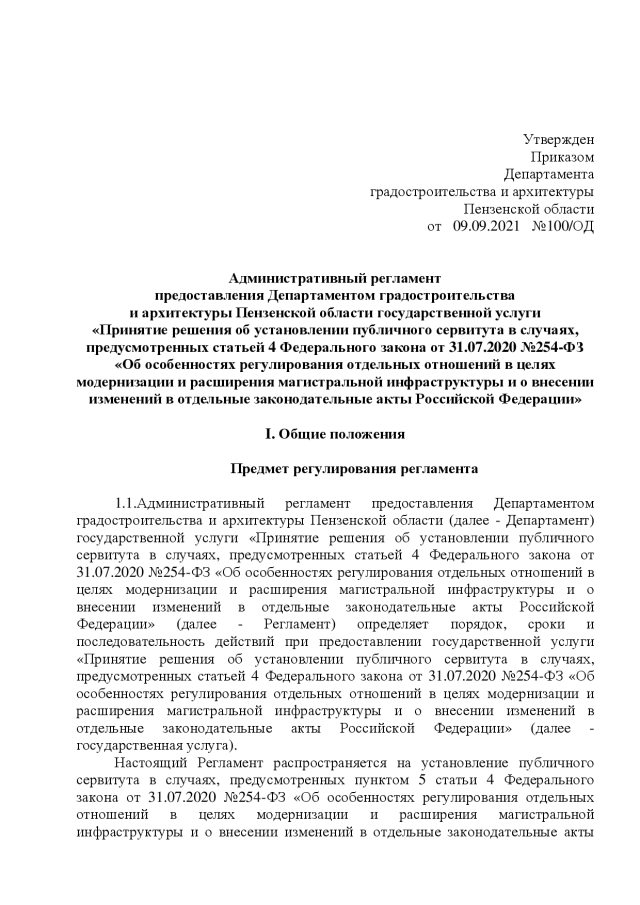 Утвержден
Приказом
Департамента
градостроительства и архитектуры
Пензенской области
от 09.09.2021 №100/ОД

Административный регламент
предоставления Департаментом градостроительства
и архитектуры Пензенской области государственной услуги
«Принятие решения об установлении публичного сервитута в случаях, предусмотренных статьей 4 Федерального закона от 31.07.2020 №254-ФЗ
«Об особенностях регулирования отдельных отношений в целях модернизации и расширения магистральной инфраструктуры и о внесении изменений в отдельные законодательные акты Российской Федерации»

I. Общие положения

Предмет регулирования регламента

1.1.Административный регламент предоставления Департаментом градостроительства и архитектуры Пензенской области (далее - Департамент) государственной услуги «Принятие решения об установлении публичного сервитута в случаях, предусмотренных статьей 4 Федерального закона от 31.07.2020 №254-ФЗ «Об особенностях регулирования отдельных отношений в целях модернизации и расширения магистральной инфраструктуры и о внесении изменений в отдельные законодательные акты Российской Федерации» (далее - Регламент) определяет порядок, сроки и последовательность действий при предоставлении государственной услуги «Принятие решения об установлении публичного сервитута в случаях, предусмотренных статьей 4 Федерального закона от 31.07.2020 №254-ФЗ «Об особенностях регулирования отдельных отношений в целях модернизации и расширения магистральной инфраструктуры и о внесении изменений в отдельные законодательные акты Российской Федерации» (далее - государственная услуга).

Настоящий Регламент распространяется на установление публичного сервитута в случаях, предусмотренных пунктом 5 статьи 4 Федерального закона от 31.07.2020 №254-ФЗ «Об особенностях регулирования отдельных отношений в целях модернизации и расширения магистральной инфраструктуры и о внесении изменений в отдельные законодательные акты